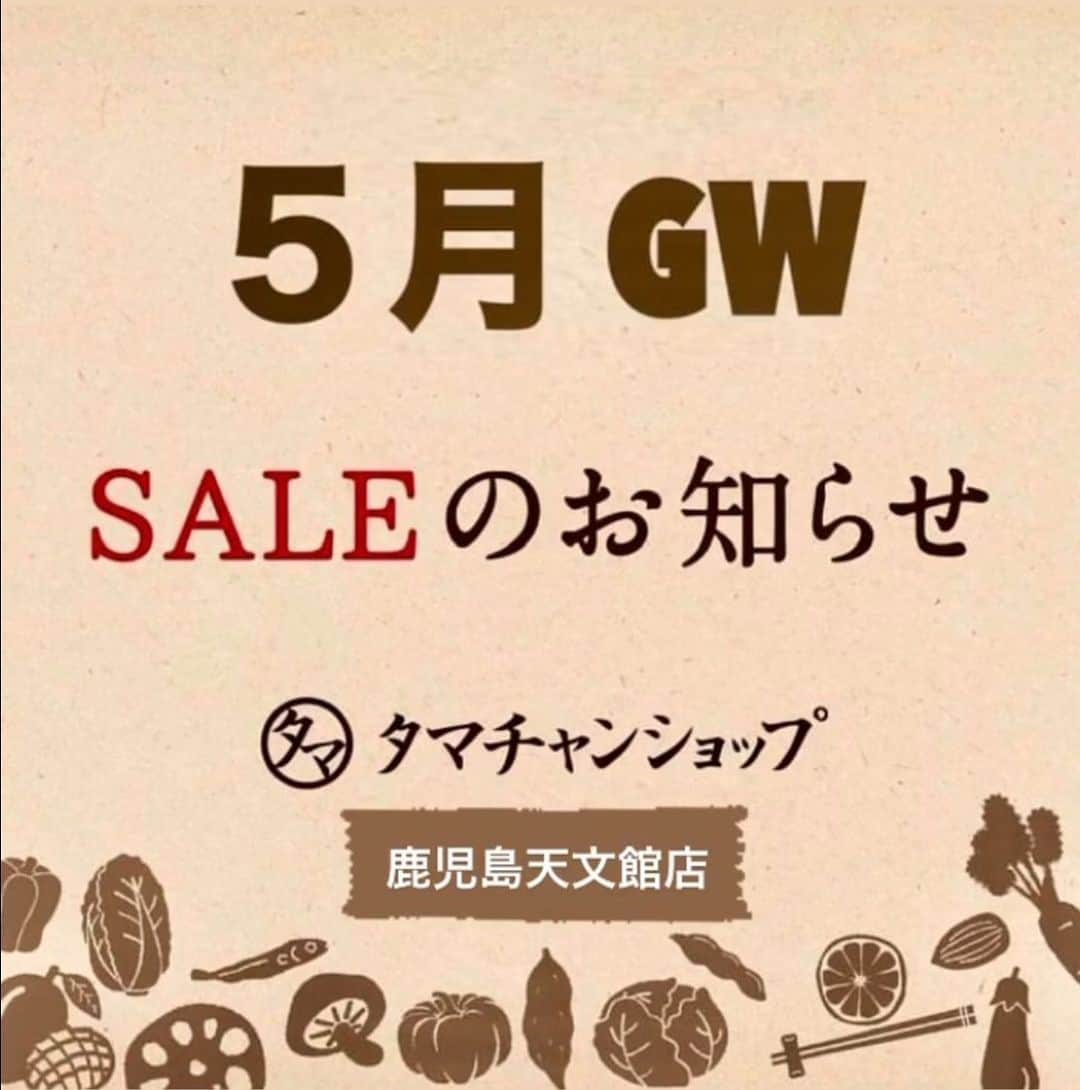 5月 GW

SALEのお知らせ

タマ タマチャンショップ

鹿児島天文館店